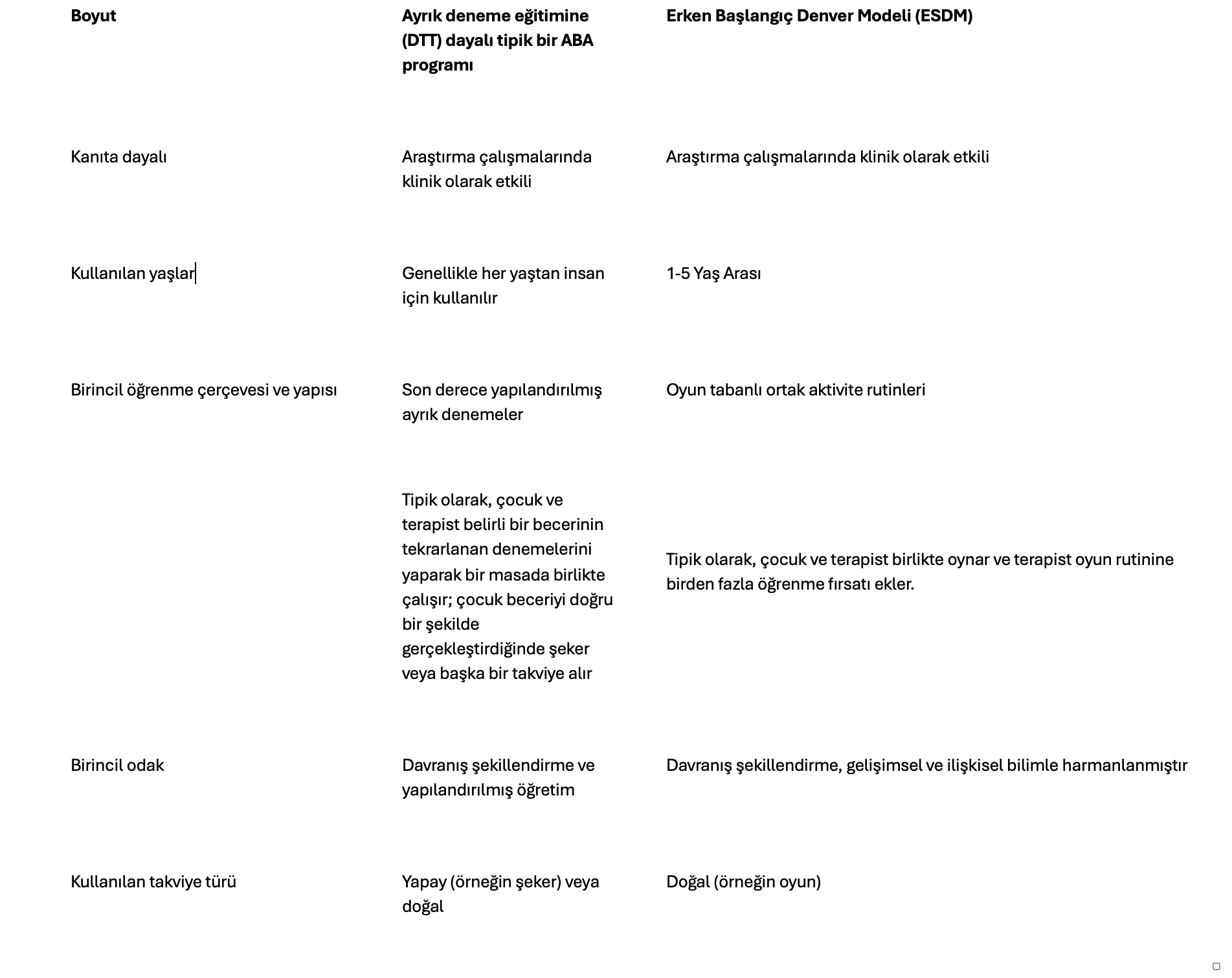 | Boyut | Ayrık deneme eğitimine (DTT) dayalı tipik bir ABA programı | Erken Başlangıç Denver Modeli (ESDM) |
|---|---|---|
| Kanıta dayalı | Araştırma çalışmalarında klinik olarak etkili | Araştırma çalışmalarında klinik olarak etkili |
| Kullanılan yaşlar | Genellikle her yaştan insan için kullanılır | 1-5 Yaş Arası |
| Birincil öğrenme çerçevesi ve yapısı | Son derece yapılandırılmış ayrık denemeler | Oyun tabanlı ortak aktivite rutinleri |
| | Tipik olarak, çocuk ve terapist belirli bir becerinin tekrarlanan denemelerini yaparak bir masada birlikte çalışır; çocuk beceriyi doğru bir şekilde gerçekleştirdiğinde şeker veya başka bir takviye alır | Tipik olarak, çocuk ve terapist birlikte oynar ve terapist oyun rutinine birden fazla öğrenme fırsatı ekler. |
| Birincil odak | Davranış şekillendirme ve yapılandırılmış öğretim | Davranış şekillendirme, gelişimsel ve ilişkisel bilimle harmanlanmıştır |
| Kullanılan takviye türü | Yapay (örneğin şeker) veya doğal | Doğal (örneğin oyun) |